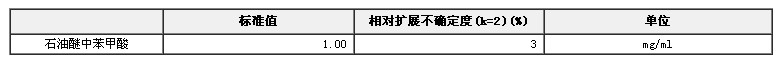 |  | 标准值 | 相对扩展不确定度(k=2)(%) | 单位 |
|---|---|---|---|
| 石油醚中苯甲酸 | 1.00 | 3 | mg/ml |